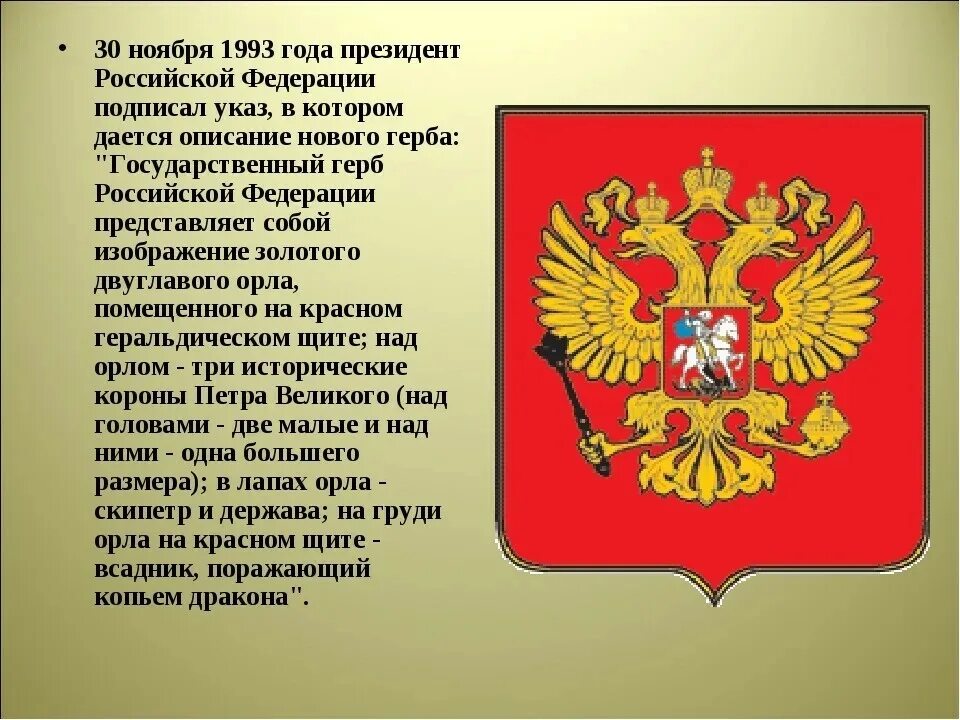 • 30 ноября 1993 года президент Российской Федерации подписал указ, в котором дается описание нового герба: "Государственный герб Российской Федерации представляет собой изображение золотого двуглавого орла, помещенного на красном геральдическом щите; над орлом - три исторические короны Петра Великого (над головами - две малые и над ними - одна большего размера); в лапах орла - скипетр и держава; на груди орла на красном щите - всадник, поражающий копьем дракона".